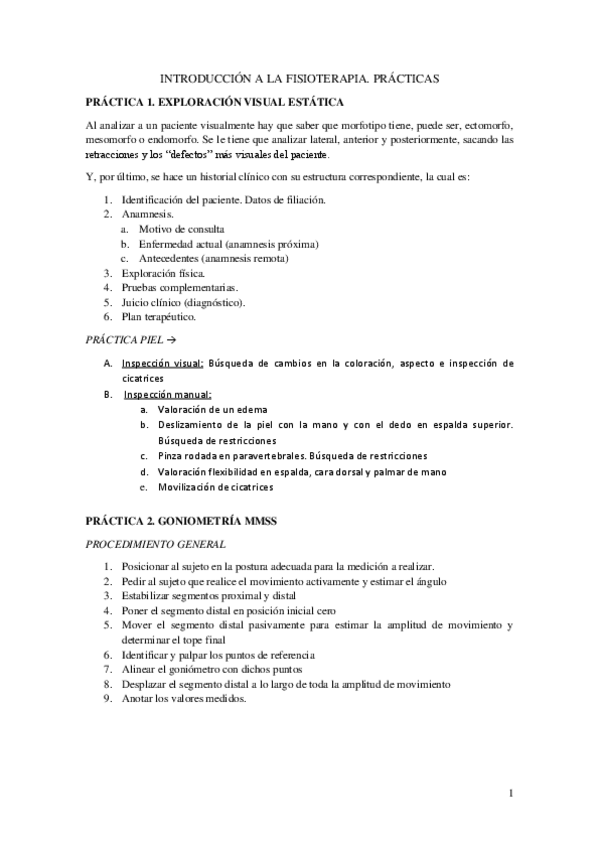 INTRODUCCIÓN A LA FISIOTERAPIA. PRÁCTICAS

PRÁCTICA 1. EXPLORACIÓN VISUAL ESTÁTICA

Al analizar a un paciente visualmente hay que saber que morfotipo tiene, puede ser, ectomorfo, mesomorfo o endomorfo. Se le tiene que analizar lateral, anterior y posteriormente, sacando las retracciones y los "defectos" más visuales del paciente.

Y, por último, se hace un historial clínico con su estructura correspondiente, la cual es:

1. Identificación del paciente. Datos de filiación.
2. Anamnesis.
   a. Motivo de consulta
   b. Enfermedad actual (anamnesis próxima)
   c. Antecedentes (anamnesis remota)
3. Exploración física.
4. Pruebas complementarias.
5. Juicio clínico (diagnóstico).
6. Plan terapéutico.

PRÁCTICA PIEL →

A. Inspección visual: Búsqueda de cambios en la coloración, aspecto e inspección de cicatrices
B. Inspección manual:
   a. Valoración de un edema
   b. Deslizamiento de la piel con la mano y con el dedo en espalda superior. Búsqueda de restricciones
   c. Pinza rodada en paravertebrales. Búsqueda de restricciones
   d. Valoración flexibilidad en espalda, cara dorsal y palmar de mano
   e. Movilización de cicatrices

PRÁCTICA 2. GONIOMETRÍA MMSS

PROCEDIMIENTO GENERAL

1. Posicionar al sujeto en la postura adecuada para la medición a realizar.
2. Pedir al sujeto que realice el movimiento activamente y estimar el ángulo
3. Estabilizar segmentos proximal y distal
4. Poner el segmento distal en posición inicial cero
5. Mover el segmento distal pasivamente para estimar la amplitud de movimiento y determinar el tope final
6. Identificar y palpar los puntos de referencia
7. Alinear el goniómetro con dichos puntos
8. Desplazar el segmento distal a lo largo de toda la amplitud de movimiento
9. Anotar los valores medidos.

1